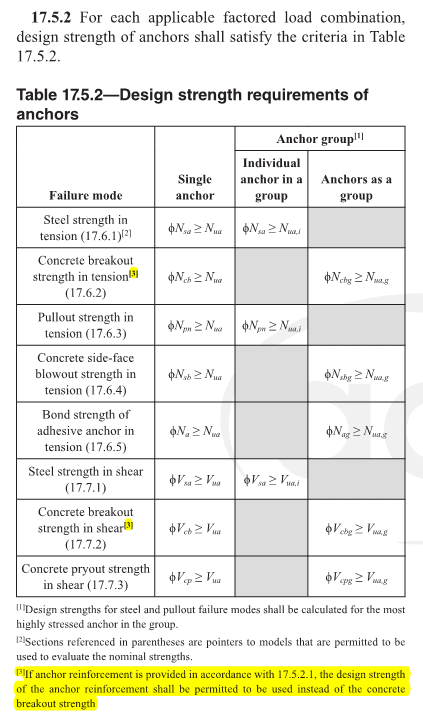 **17.5.2** For each applicable factored load combination, design strength of anchors shall satisfy the criteria in Table 17.5.2.

**Table 17.5.2—Design strength requirements of anchors**

| Failure mode | Single anchor | Anchor group$^{[1]}$: Individual anchor in a group | Anchor group$^{[1]}$: Anchors as a group |
|---|---|---|---|
| Steel strength in tension (17.6.1)$^{[2]}$ | $\phi N_{sa} \geq N_{ua}$ | $\phi N_{sa} \geq N_{ua,i}$ | |
| Concrete breakout strength in tension$^{[3]}$ (17.6.2) | $\phi N_{cb} \geq N_{ua}$ | | $\phi N_{cbg} \geq N_{ua,g}$ |
| Pullout strength in tension (17.6.3) | $\phi N_{pn} \geq N_{ua}$ | $\phi N_{pn} \geq N_{ua,i}$ | |
| Concrete side-face blowout strength in tension (17.6.4) | $\phi N_{sb} \geq N_{ua}$ | | $\phi N_{sbg} \geq N_{ua,g}$ |
| Bond strength of adhesive anchor in tension (17.6.5) | $\phi N_{a} \geq N_{ua}$ | | $\phi N_{ag} \geq N_{ua,g}$ |
| Steel strength in shear (17.7.1) | $\phi V_{sa} \geq V_{ua}$ | $\phi V_{sa} \geq V_{ua,i}$ | |
| Concrete breakout strength in shear$^{[3]}$ (17.7.2) | $\phi V_{cb} \geq V_{ua}$ | | $\phi V_{cbg} \geq V_{ua,g}$ |
| Concrete pryout strength in shear (17.7.3) | $\phi V_{cp} \geq V_{ua}$ | | $\phi V_{cpg} \geq V_{ua,g}$ |

$^{[1]}$Design strengths for steel and pullout failure modes shall be calculated for the most highly stressed anchor in the group.

$^{[2]}$Sections referenced in parentheses are pointers to models that are permitted to be used to evaluate the nominal strengths.

$^{[3]}$If anchor reinforcement is provided in accordance with 17.5.2.1, the design strength of the anchor reinforcement shall be permitted to be used instead of the concrete breakout strength